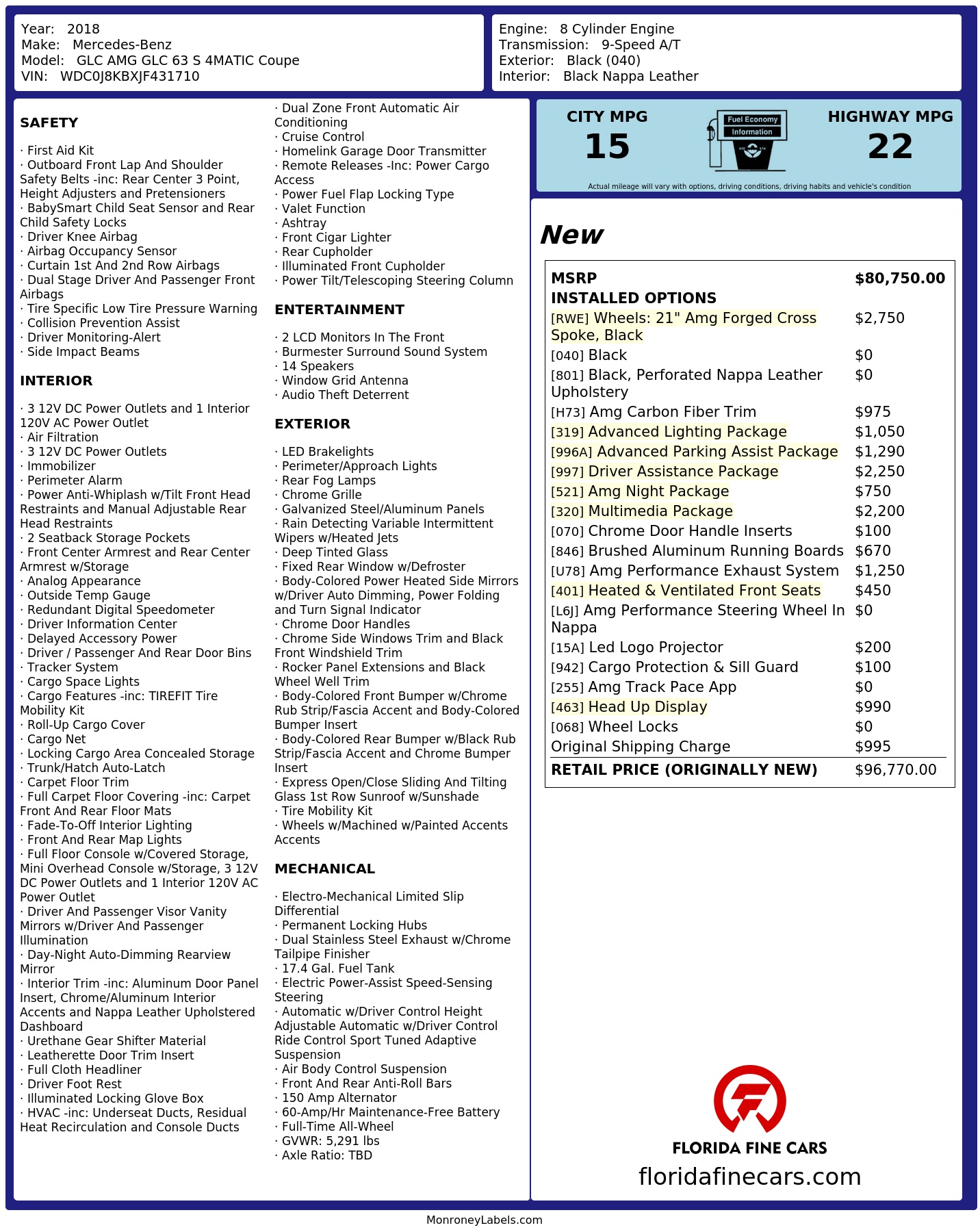 Year: 2018
Make: Mercedes-Benz
Model: GLC AMG GLC 63 S 4MATIC Coupe
VIN: WDC0J8KBXJF431710

Engine: 8 Cylinder Engine
Transmission: 9-Speed A/T
Exterior: Black (040)
Interior: Black Nappa Leather

SAFETY

· First Aid Kit
· Outboard Front Lap And Shoulder Safety Belts -inc: Rear Center 3 Point, Height Adjusters and Pretensioners
· BabySmart Child Seat Sensor and Rear Child Safety Locks
· Driver Knee Airbag
· Airbag Occupancy Sensor
· Curtain 1st And 2nd Row Airbags
· Dual Stage Driver And Passenger Front Airbags
· Tire Specific Low Tire Pressure Warning
· Collision Prevention Assist
· Driver Monitoring-Alert
· Side Impact Beams

INTERIOR

· 3 12V DC Power Outlets and 1 Interior 120V AC Power Outlet
· Air Filtration
· 3 12V DC Power Outlets
· Immobilizer
· Perimeter Alarm
· Power Anti-Whiplash w/Tilt Front Head Restraints and Manual Adjustable Rear Head Restraints
· 2 Seatback Storage Pockets
· Front Center Armrest and Rear Center Armrest w/Storage
· Analog Appearance
· Outside Temp Gauge
· Redundant Digital Speedometer
· Driver Information Center
· Delayed Accessory Power
· Driver / Passenger And Rear Door Bins
· Tracker System
· Cargo Space Lights
· Cargo Features -inc: TIREFIT Tire Mobility Kit
· Roll-Up Cargo Cover
· Cargo Net
· Locking Cargo Area Concealed Storage
· Trunk/Hatch Auto-Latch
· Carpet Floor Trim
· Full Carpet Floor Covering -inc: Carpet Front And Rear Floor Mats
· Fade-To-Off Interior Lighting
· Front And Rear Map Lights
· Full Floor Console w/Covered Storage, Mini Overhead Console w/Storage, 3 12V DC Power Outlets and 1 Interior 120V AC Power Outlet
· Driver And Passenger Visor Vanity Mirrors w/Driver And Passenger Illumination
· Day-Night Auto-Dimming Rearview Mirror
· Interior Trim -inc: Aluminum Door Panel Insert, Chrome/Aluminum Interior Accents and Nappa Leather Upholstered Dashboard
· Urethane Gear Shifter Material
· Leatherette Door Trim Insert
· Full Cloth Headliner
· Driver Foot Rest
· Illuminated Locking Glove Box
· HVAC -inc: Underseat Ducts, Residual Heat Recirculation and Console Ducts

· Dual Zone Front Automatic Air Conditioning
· Cruise Control
· Homelink Garage Door Transmitter
· Remote Releases -Inc: Power Cargo Access
· Power Fuel Flap Locking Type
· Valet Function
· Ashtray
· Front Cigar Lighter
· Rear Cupholder
· Illuminated Front Cupholder
· Power Tilt/Telescoping Steering Column

ENTERTAINMENT

· 2 LCD Monitors In The Front
· Burmester Surround Sound System
· 14 Speakers
· Window Grid Antenna
· Audio Theft Deterrent

EXTERIOR

· LED Brakelights
· Perimeter/Approach Lights
· Rear Fog Lamps
· Chrome Grille
· Galvanized Steel/Aluminum Panels
· Rain Detecting Variable Intermittent Wipers w/Heated Jets
· Deep Tinted Glass
· Fixed Rear Window w/Defroster
· Body-Colored Power Heated Side Mirrors w/Driver Auto Dimming, Power Folding and Turn Signal Indicator
· Chrome Door Handles
· Chrome Side Windows Trim and Black Front Windshield Trim
· Rocker Panel Extensions and Black Wheel Well Trim
· Body-Colored Front Bumper w/Chrome Rub Strip/Fascia Accent and Body-Colored Bumper Insert
· Body-Colored Rear Bumper w/Black Rub Strip/Fascia Accent and Chrome Bumper Insert
· Express Open/Close Sliding And Tilting Glass 1st Row Sunroof w/Sunshade
· Tire Mobility Kit
· Wheels w/Machined w/Painted Accents Accents

MECHANICAL

· Electro-Mechanical Limited Slip Differential
· Permanent Locking Hubs
· Dual Stainless Steel Exhaust w/Chrome Tailpipe Finisher
· 17.4 Gal. Fuel Tank
· Electric Power-Assist Speed-Sensing Steering
· Automatic w/Driver Control Height Adjustable Automatic w/Driver Control Ride Control Sport Tuned Adaptive Suspension
· Air Body Control Suspension
· Front And Rear Anti-Roll Bars
· 150 Amp Alternator
· 60-Amp/Hr Maintenance-Free Battery
· Full-Time All-Wheel
· GVWR: 5,291 lbs
· Axle Ratio: TBD

CITY MPG
15
Fuel Economy Information
HIGHWAY MPG
22
Actual mileage will vary with options, driving conditions, driving habits and vehicle's condition

New

| MSRP | $80,750.00 |
|---|---|
| INSTALLED OPTIONS | |
| [RWE] Wheels: 21" Amg Forged Cross Spoke, Black | $2,750 |
| [040] Black | $0 |
| [801] Black, Perforated Nappa Leather Upholstery | $0 |
| [H73] Amg Carbon Fiber Trim | $975 |
| [319] Advanced Lighting Package | $1,050 |
| [996A] Advanced Parking Assist Package | $1,290 |
| [997] Driver Assistance Package | $2,250 |
| [521] Amg Night Package | $750 |
| [320] Multimedia Package | $2,200 |
| [070] Chrome Door Handle Inserts | $100 |
| [846] Brushed Aluminum Running Boards | $670 |
| [U78] Amg Performance Exhaust System | $1,250 |
| [401] Heated & Ventilated Front Seats | $450 |
| [L6J] Amg Performance Steering Wheel In Nappa | $0 |
| [15A] Led Logo Projector | $200 |
| [942] Cargo Protection & Sill Guard | $100 |
| [255] Amg Track Pace App | $0 |
| [463] Head Up Display | $990 |
| [068] Wheel Locks | $0 |
| Original Shipping Charge | $995 |
| RETAIL PRICE (ORIGINALLY NEW) | $96,770.00 |

FLORIDA FINE CARS
floridafinecars.com

MonroneyLabels.com